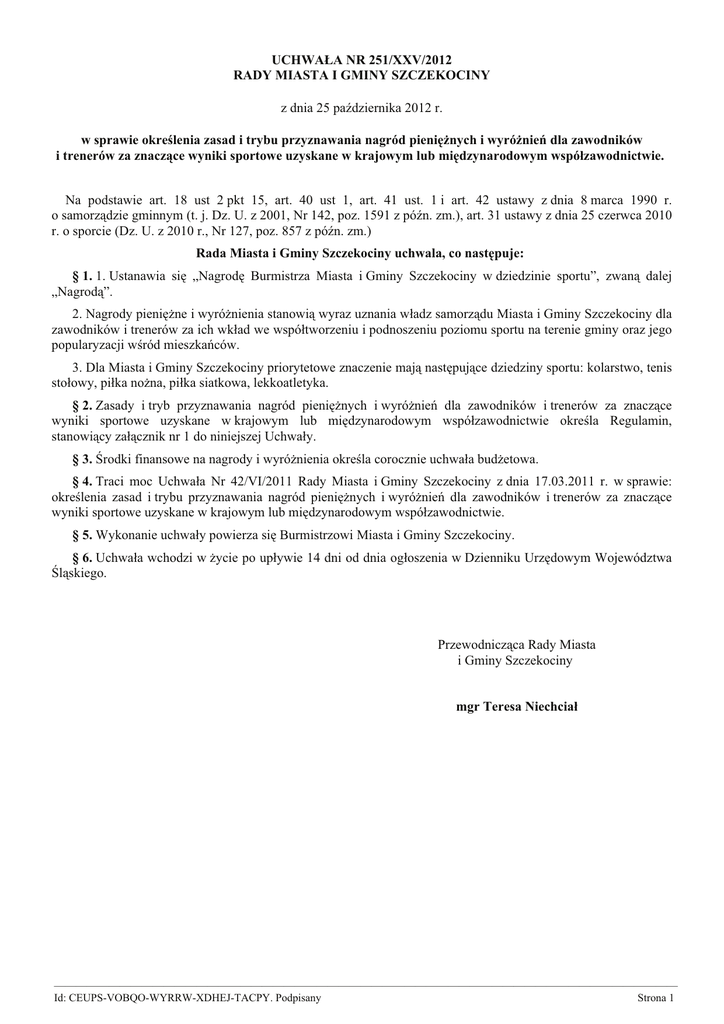 UCHWAŁA NR 251/XXV/2012
RADY MIASTA I GMINY SZCZEKOCINY

z dnia 25 października 2012 r.

w sprawie określenia zasad i trybu przyznawania nagród pieniężnych i wyróżnień dla zawodników i trenerów za znaczące wyniki sportowe uzyskane w krajowym lub międzynarodowym współzawodnictwie.

Na podstawie art. 18 ust 2 pkt 15, art. 40 ust 1, art. 41 ust. 1 i art. 42 ustawy z dnia 8 marca 1990 r. o samorządzie gminnym (t. j. Dz. U. z 2001, Nr 142, poz. 1591 z późn. zm.), art. 31 ustawy z dnia 25 czerwca 2010 r. o sporcie (Dz. U. z 2010 r., Nr 127, poz. 857 z późn. zm.)

Rada Miasta i Gminy Szczekociny uchwala, co następuje:

§ 1. 1. Ustanawia się „Nagrodę Burmistrza Miasta i Gminy Szczekociny w dziedzinie sportu”, zwaną dalej „Nagrodą”.

2. Nagrody pieniężne i wyróżnienia stanowią wyraz uznania władz samorządu Miasta i Gminy Szczekociny dla zawodników i trenerów za ich wkład we współtworzeniu i podnoszeniu poziomu sportu na terenie gminy oraz jego popularyzacji wśród mieszkańców.

3. Dla Miasta i Gminy Szczekociny priorytetowe znaczenie mają następujące dziedziny sportu: kolarstwo, tenis stołowy, piłka nożna, piłka siatkowa, lekkoatletyka.

§ 2. Zasady i tryb przyznawania nagród pieniężnych i wyróżnień dla zawodników i trenerów za znaczące wyniki sportowe uzyskane w krajowym lub międzynarodowym współzawodnictwie określa Regulamin, stanowiący załącznik nr 1 do niniejszej Uchwały.

§ 3. Środki finansowe na nagrody i wyróżnienia określa corocznie uchwała budżetowa.

§ 4. Traci moc Uchwała Nr 42/VI/2011 Rady Miasta i Gminy Szczekociny z dnia 17.03.2011 r. w sprawie: określenia zasad i trybu przyznawania nagród pieniężnych i wyróżnień dla zawodników i trenerów za znaczące wyniki sportowe uzyskane w krajowym lub międzynarodowym współzawodnictwie.

§ 5. Wykonanie uchwały powierza się Burmistrzowi Miasta i Gminy Szczekociny.

§ 6. Uchwała wchodzi w życie po upływie 14 dni od dnia ogłoszenia w Dzienniku Urzędowym Województwa Śląskiego.

Przewodnicząca Rady Miasta
i Gminy Szczekociny

mgr Teresa Niechciał

Id: CEUPS-VOBQO-WYRRW-XDHEJ-TACPY. Podpisany

Strona 1